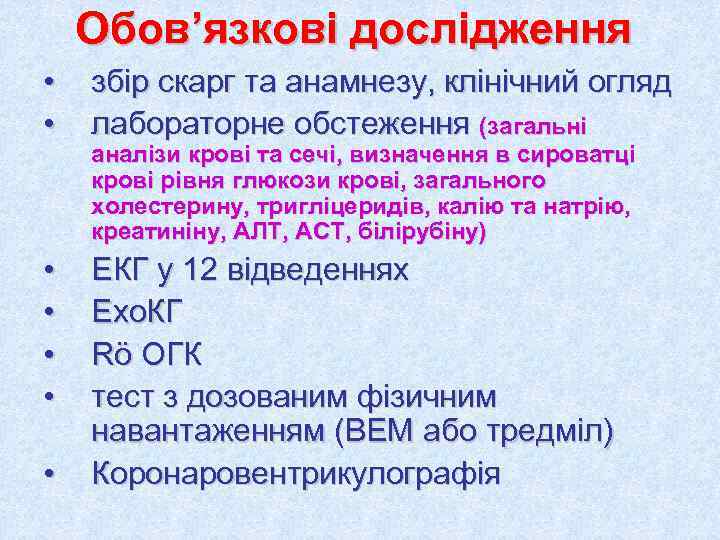 Обов’язкові дослідження

• збір скарг та анамнезу, клінічний огляд
• лабораторне обстеження (загальні аналізи крові та сечі, визначення в сироватці крові рівня глюкози крові, загального холестерину, тригліцеридів, калію та натрію, креатиніну, АЛТ, АСТ, білірубіну)
• ЕКГ у 12 відведеннях
• ЕхоКГ
• Rö ОГК
• тест з дозованим фізичним навантаженням (ВЕМ або тредміл)
• Коронаровентрикулографія